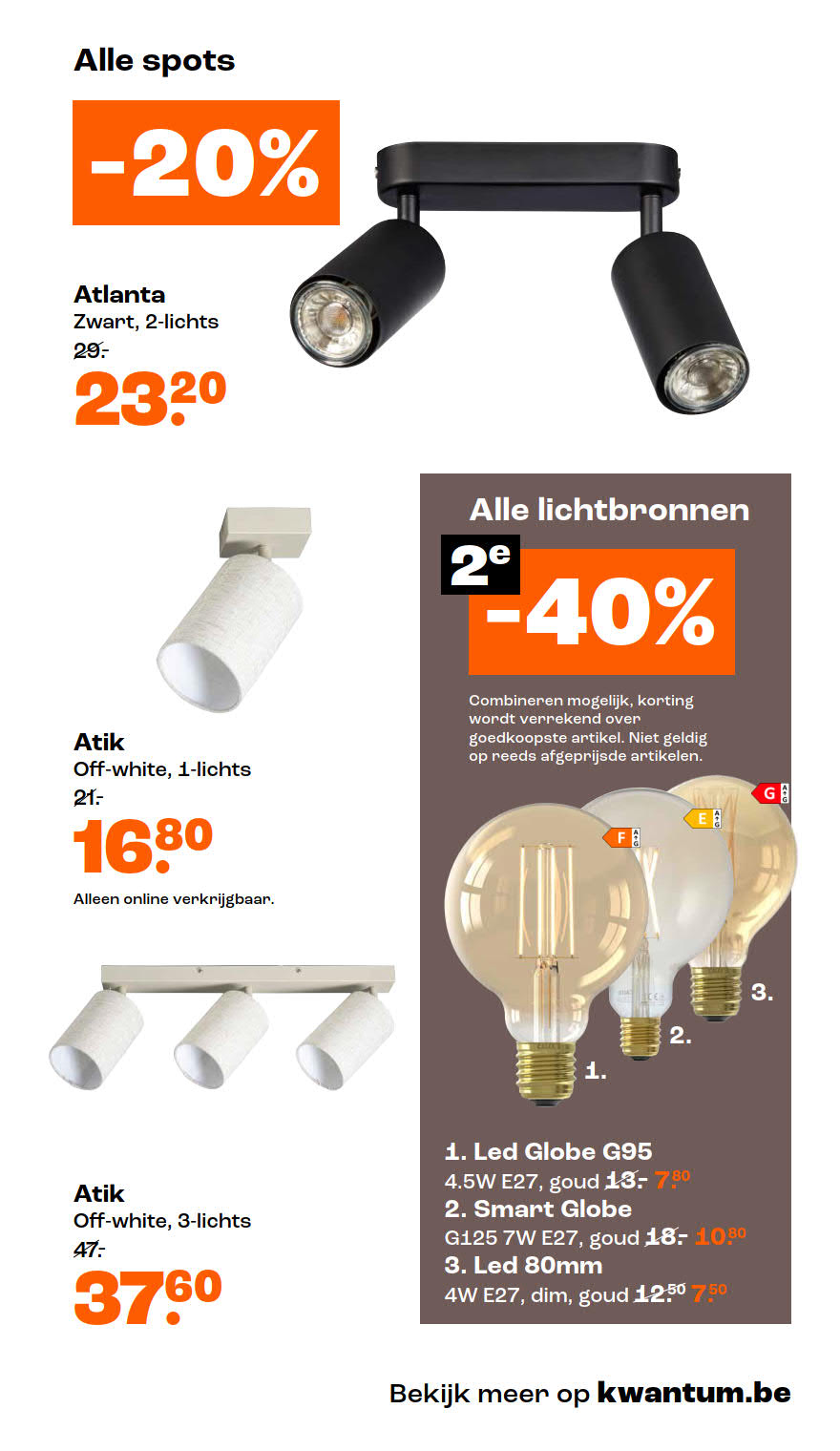 Alle spots

-20%

Atlanta
Zwart, 2-lichts
29.-
23.20

Atik
Off-white, 1-lichts
21.-
16.80

Alleen online verkrijgbaar.

Atik
Off-white, 3-lichts
47.-
37.60

Alle lichtbronnen

2e
-40%

Combineren mogelijk, korting wordt verrekend over goedkoopste artikel. Niet geldig op reeds afgeprijsde artikelen.

F A G
E A G
G A G

1.
2.
3.

1. Led Globe G95
4.5W E27, goud 13.- 7.80
2. Smart Globe
G125 7W E27, goud 18.- 10.80
3. Led 80mm
4W E27, dim, goud 12.50 7.50

Bekijk meer op kwantum.be